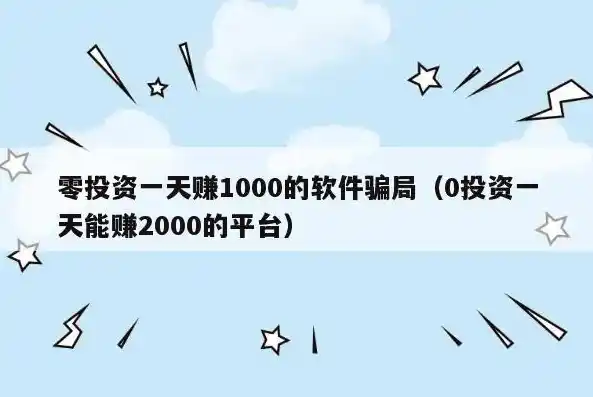 零投资一天赚1000的软件骗局（0投资一天能赚2000的平台）